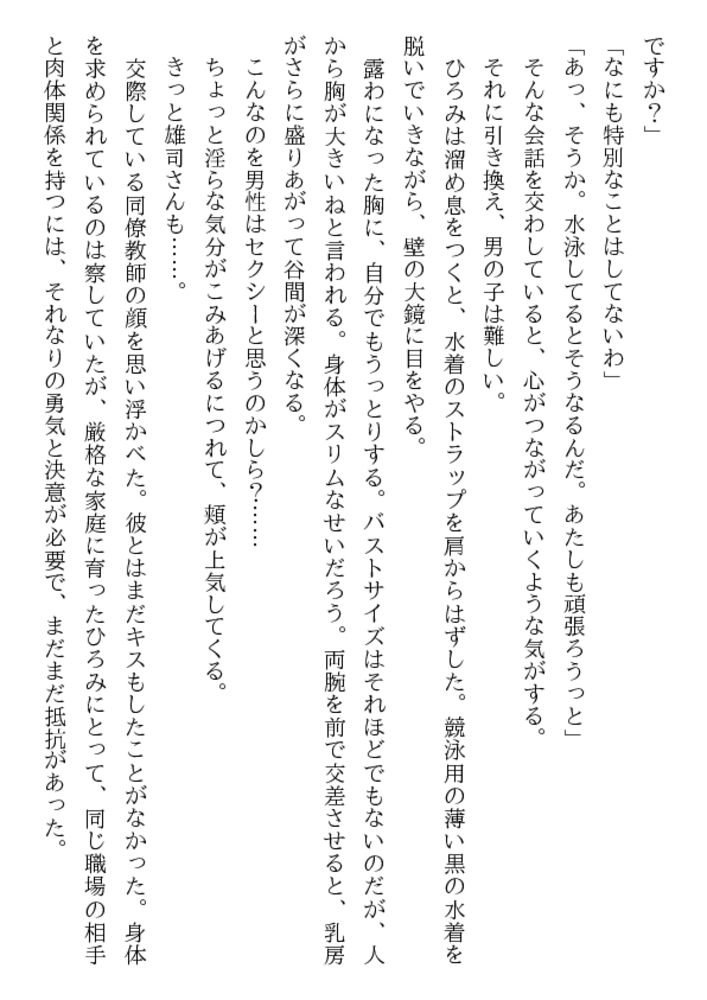 ですか？」

「なにも特別なことはしてないわ」

「あっ、そうか。水泳してるとそうなるんだ。あたしも頑張ろうっと」

そんな会話を交わしていると、心がつながっていくような気がする。

それに引き換え、男の子は難しい。

ひろみは溜め息をつくと、水着のストラップを肩からはずした。競泳用の薄い黒の水着を脱いでいきながら、壁の大鏡に目をやる。

露わになった胸に、自分でもうっとりする。バストサイズはそれほどでもないのだが、人から胸が大きいねと言われる。身体がスリムなせいだろう。両腕を前で交差させると、乳房がさらに盛りあがって谷間が深くなる。

こんなのを男性はセクシーと思うのかしら？……

ちょっと淫らな気分がこみあげるにつれて、頬が上気してくる。

きっと雄司さんも……。

交際している同僚教師の顔を思い浮かべた。彼とはまだキスもしたことがなかった。身体を求められているのは察していたが、厳格な家庭に育ったひろみにとって、同じ職場の相手と肉体関係を持つには、それなりの勇気と決意が必要で、まだまだ抵抗があった。